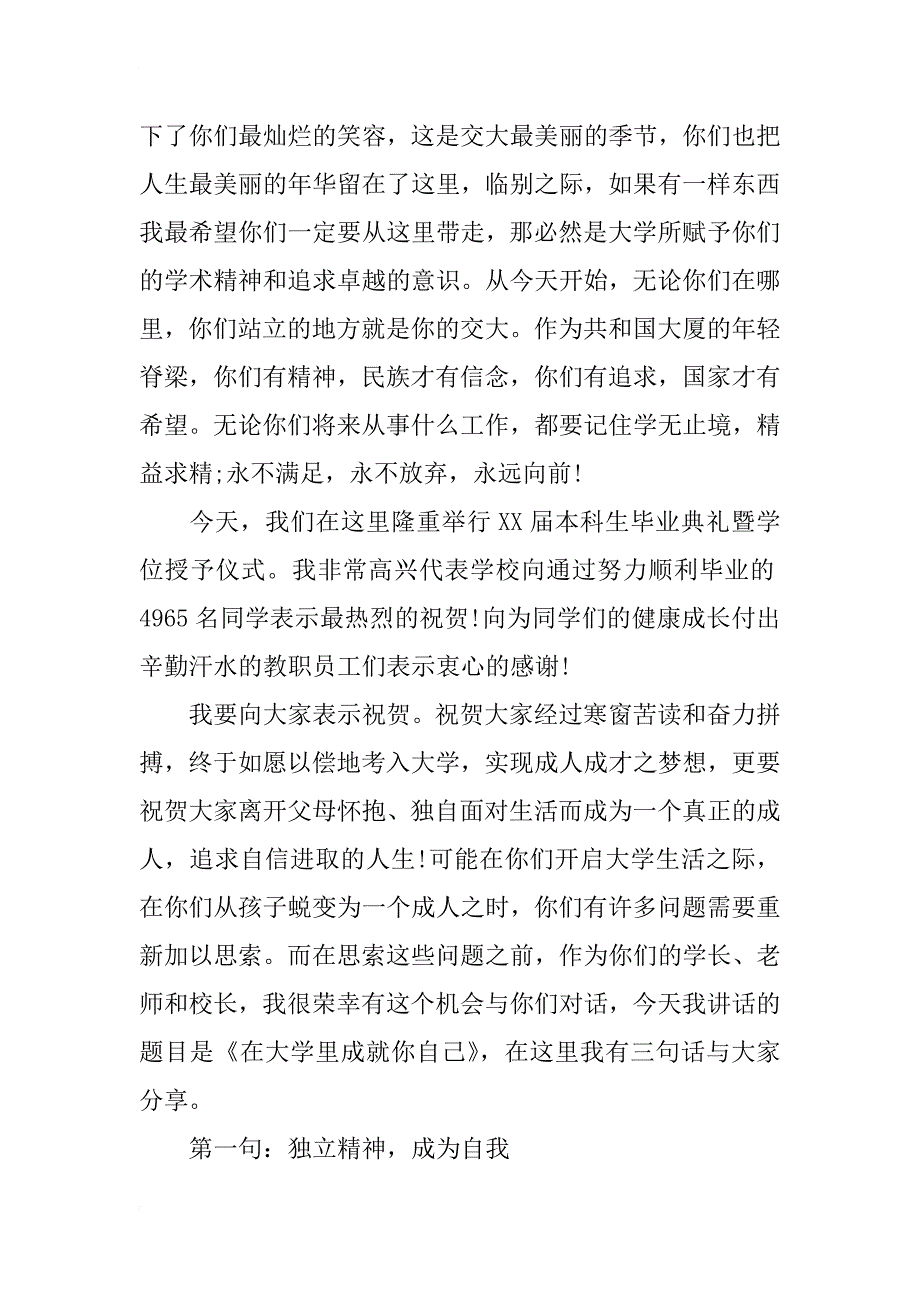 下了你们最灿烂的笑容，这是交大最美丽的季节，你们也把人生最美丽的年华留在了这里，临别之际，如果有一样东西我最希望你们一定要从这里带走，那必然是大学所赋予你们的学术精神和追求卓越的意识。从今天开始，无论你们在哪里，你们站立的地方就是你的交大。作为共和国大厦的年轻脊梁，你们有精神，民族才有信念，你们有追求，国家才有希望。无论你们将来从事什么工作，都要记住学无止境，精益求精;永不满足，永不放弃，永远向前!

今天，我们在这里隆重举行XX届本科生毕业典礼暨学位授予仪式。我非常高兴代表学校向通过努力顺利毕业的4965名同学表示最热烈的祝贺!向为同学们的健康成长付出辛勤汗水的教职员工们表示衷心的感谢!

我要向大家表示祝贺。祝贺大家经过寒窗苦读和奋力拼搏，终于如愿以偿地考入大学，实现成人成才之梦想，更要祝贺大家离开父母怀抱、独自面对生活而成为一个真正的成人，追求自信进取的人生!可能在你们开启大学生活之际，在你们从孩子蜕变为一个成人之时，你们有许多问题需要重新加以思索。而在思索这些问题之前，作为你们的学长、老师和校长，我很荣幸有这个机会与你们对话，今天我讲话的题目是《在大学里成就你自己》，在这里我有三句话与大家分享。

第一句：独立精神，成为自我